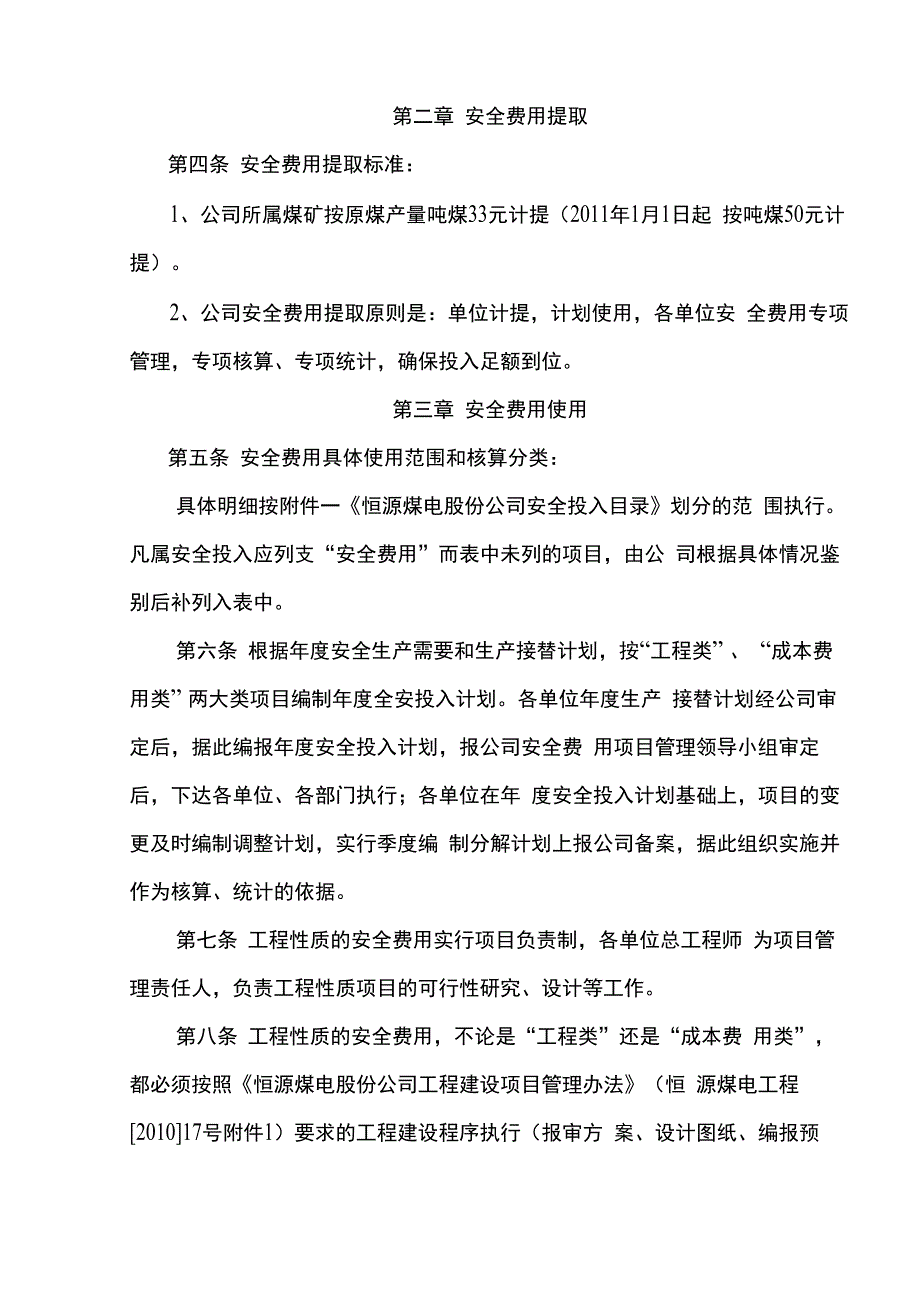 第二章 安全费用提取

第四条 安全费用提取标准：

1、公司所属煤矿按原煤产量吨煤33元计提（2011年1月1日起 按吨煤50元计提）。

2、公司安全费用提取原则是：单位计提，计划使用，各单位安 全费用专项管理，专项核算、专项统计，确保投入足额到位。

第三章 安全费用使用

第五条 安全费用具体使用范围和核算分类：

具体明细按附件一《恒源煤电股份公司安全投入目录》划分的范 围执行。凡属安全投入应列支“安全费用”而表中未列的项目，由公 司根据具体情况鉴别后补列入表中。

第六条 根据年度安全生产需要和生产接替计划，按“工程类”、“成本费用类”两大类项目编制年度全安投入计划。各单位年度生产 接替计划经公司审定后，据此编报年度安全投入计划，报公司安全费 用项目管理领导小组审定后，下达各单位、各部门执行；各单位在年 度安全投入计划基础上，项目的变更及时编制调整计划，实行季度编 制分解计划上报公司备案，据此组织实施并作为核算、统计的依据。

第七条 工程性质的安全费用实行项目负责制，各单位总工程师 为项目管理责任人，负责工程性质项目的可行性研究、设计等工作。

第八条 工程性质的安全费用，不论是“工程类”还是“成本费 用类”，都必须按照《恒源煤电股份公司工程建设项目管理办法》（恒 源煤电工程[2010]17号附件1）要求的工程建设程序执行（报审方 案、设计图纸、编报预